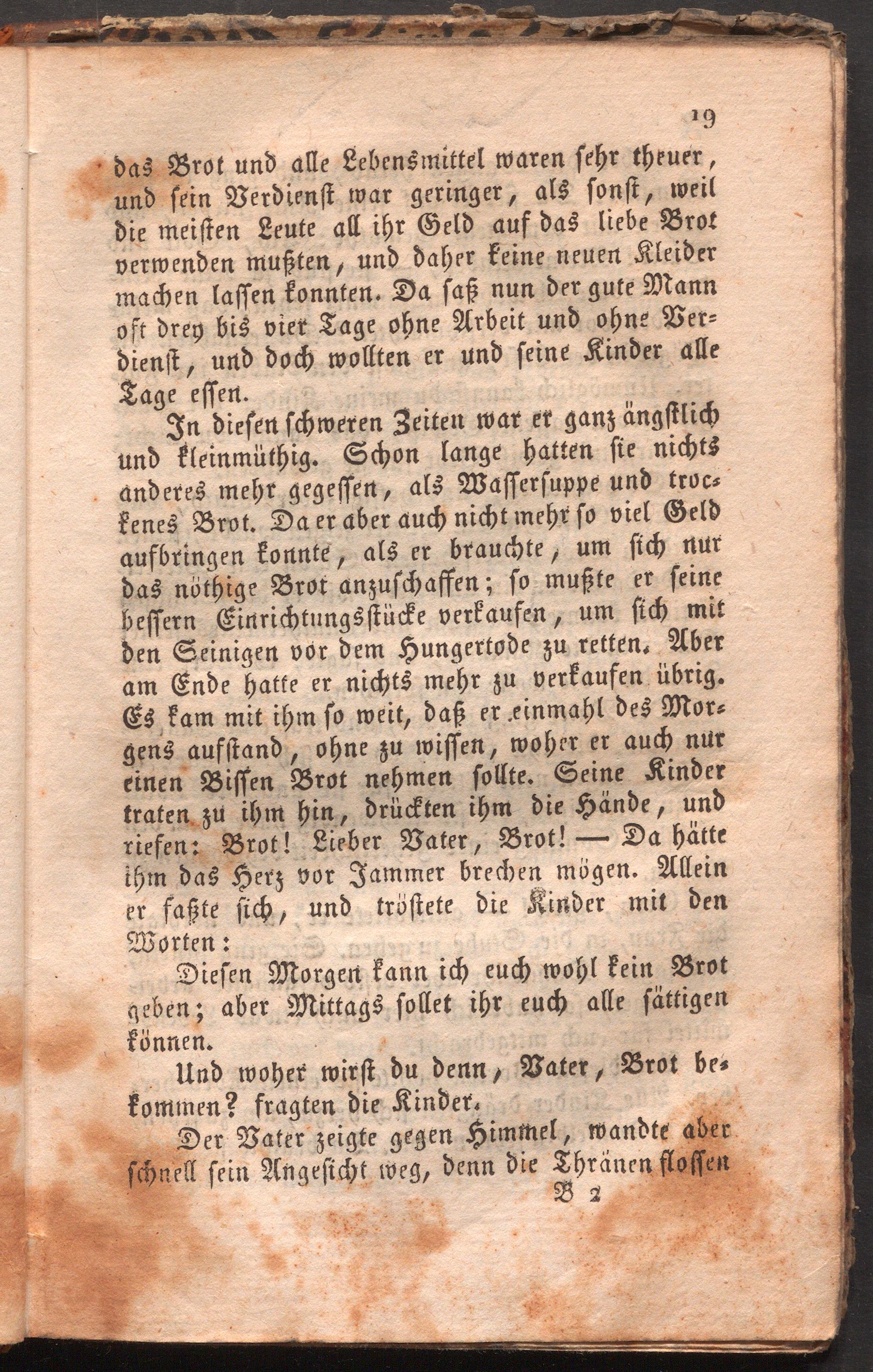 19

das Brot und alle Lebensmittel waren sehr theuer, und sein Verdienst war geringer, als sonst, weil die meisten Leute all ihr Geld auf das liebe Brot verwenden mußten, und daher keine neuen Kleider machen lassen konnten. Da saß nun der gute Mann oft drey bis vier Tage ohne Arbeit und ohne Verdienst, und doch wollten er und seine Kinder alle Tage essen.

In diesen schweren Zeiten war er ganz ängstlich und kleinmüthig. Schon lange hatten sie nichts anderes mehr gegessen, als Wassersuppe und trockenes Brot. Da er aber auch nicht mehr so viel Geld aufbringen konnte, als er brauchte, um sich nur das nöthige Brot anzuschaffen; so mußte er seine bessern Einrichtungsstücke verkaufen, um sich mit den Seinigen vor dem Hungertode zu retten. Aber am Ende hatte er nichts mehr zu verkaufen übrig. Es kam mit ihm so weit, daß er einmahl des Morgens aufstand, ohne zu wissen, woher er auch nur einen Bissen Brot nehmen sollte. Seine Kinder traten zu ihm hin, drückten ihm die Hände, und riefen: Brot! Lieber Vater, Brot! — Da hätte ihm das Herz vor Jammer brechen mögen. Allein er faßte sich, und tröstete die Kinder mit den Worten:

Diesen Morgen kann ich euch wohl kein Brot geben; aber Mittags sollet ihr euch alle sättigen können.

Und woher wirst du denn, Vater, Brot bekommen? fragten die Kinder.

Der Vater zeigte gegen Himmel, wandte aber schnell sein Angesicht weg, denn die Thränen flossen

B 2